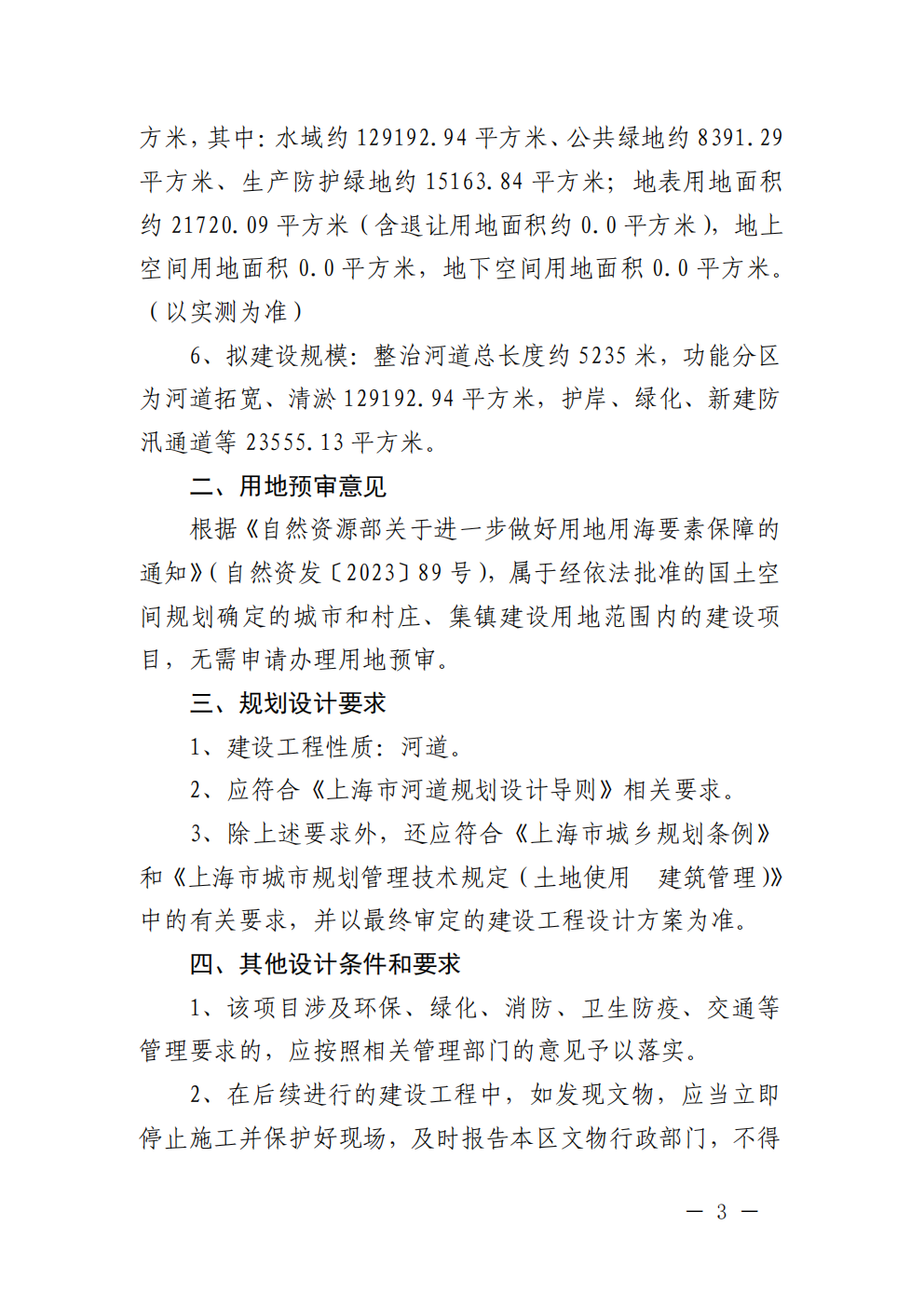 方米，其中：水域约 129192.94 平方米、公共绿地约 8391.29 平方米、生产防护绿地约 15163.84 平方米；地表用地面积约 21720.09 平方米（含退让用地面积约 0.0 平方米），地上空间用地面积 0.0 平方米，地下空间用地面积 0.0 平方米。（以实测为准）

6、拟建设规模：整治河道总长度约 5235 米，功能分区为河道拓宽、清淤 129192.94 平方米，护岸、绿化、新建防汛通道等 23555.13 平方米。

二、用地预审意见

根据《自然资源部关于进一步做好用地用海要素保障的通知》（自然资发〔2023〕89 号），属于经依法批准的国土空间规划确定的城市和村庄、集镇建设用地范围内的建设项目，无需申请办理用地预审。

三、规划设计要求

1、建设工程性质：河道。

2、应符合《上海市河道规划设计导则》相关要求。

3、除上述要求外，还应符合《上海市城乡规划条例》和《上海市城市规划管理技术规定（土地使用　建筑管理）》中的有关要求，并以最终审定的建设工程设计方案为准。

四、其他设计条件和要求

1、该项目涉及环保、绿化、消防、卫生防疫、交通等管理要求的，应按照相关管理部门的意见予以落实。

2、在后续进行的建设工程中，如发现文物，应当立即停止施工并保护好现场，及时报告本区文物行政部门，不得

— 3 —